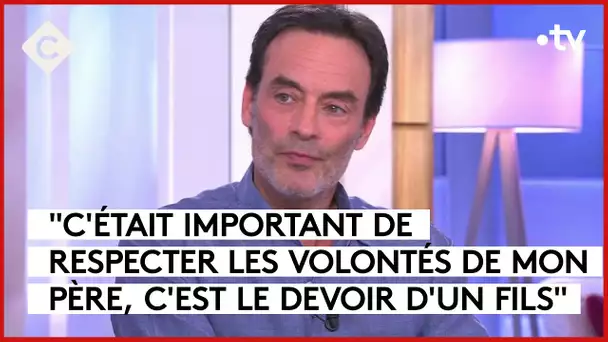 C

•tv

"C'ÉTAIT IMPORTANT DE RESPECTER LES VOLONTÉS DE MON PÈRE, C'EST LE DEVOIR D'UN FILS"